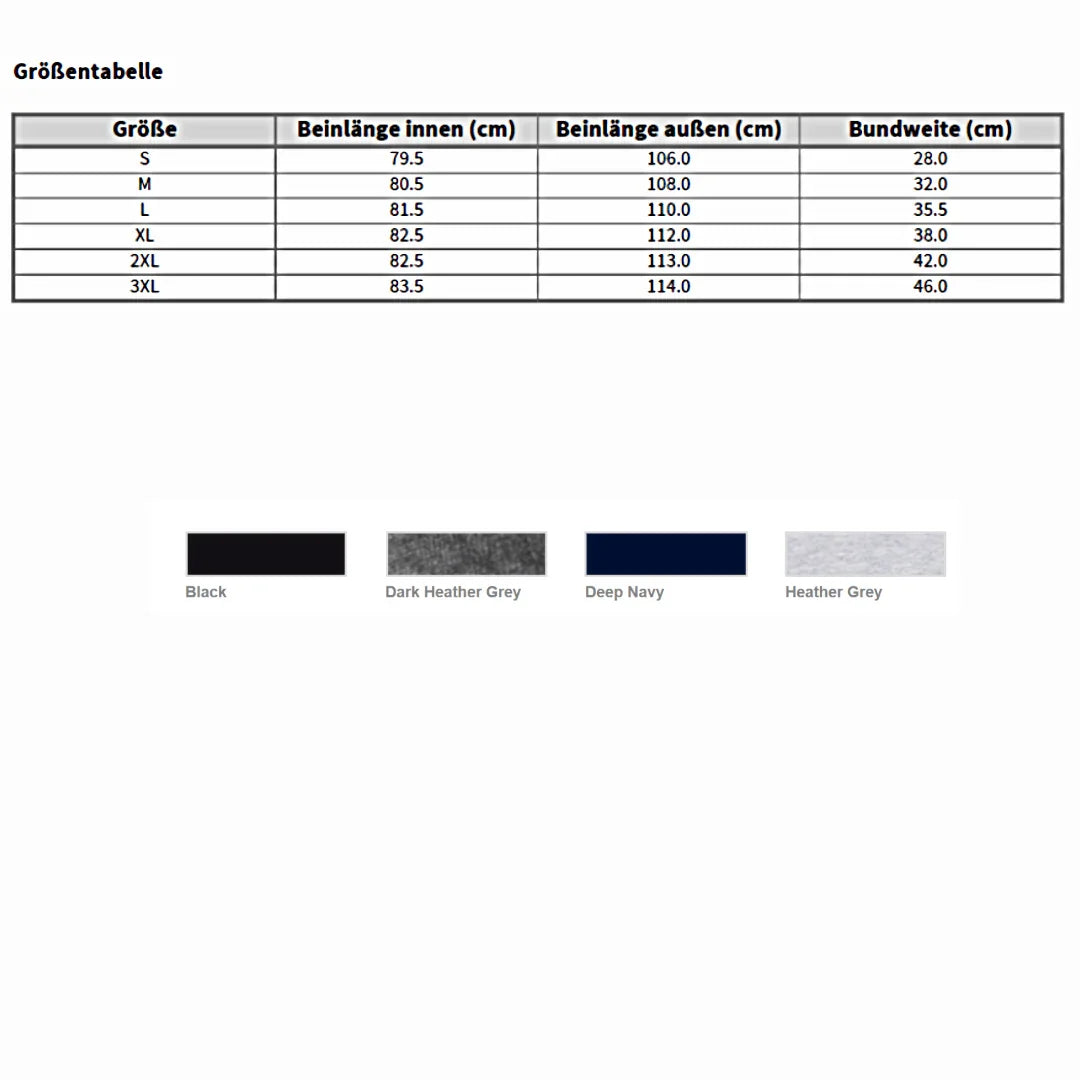 Größentabelle

| Größe | Beinlänge innen (cm) | Beinlänge außen (cm) | Bundweite (cm) |
|---|---|---|---|
| S | 79.5 | 106.0 | 28.0 |
| M | 80.5 | 108.0 | 32.0 |
| L | 81.5 | 110.0 | 35.5 |
| XL | 82.5 | 112.0 | 38.0 |
| 2XL | 82.5 | 113.0 | 42.0 |
| 3XL | 83.5 | 114.0 | 46.0 |

Black
Dark Heather Grey
Deep Navy
Heather Grey